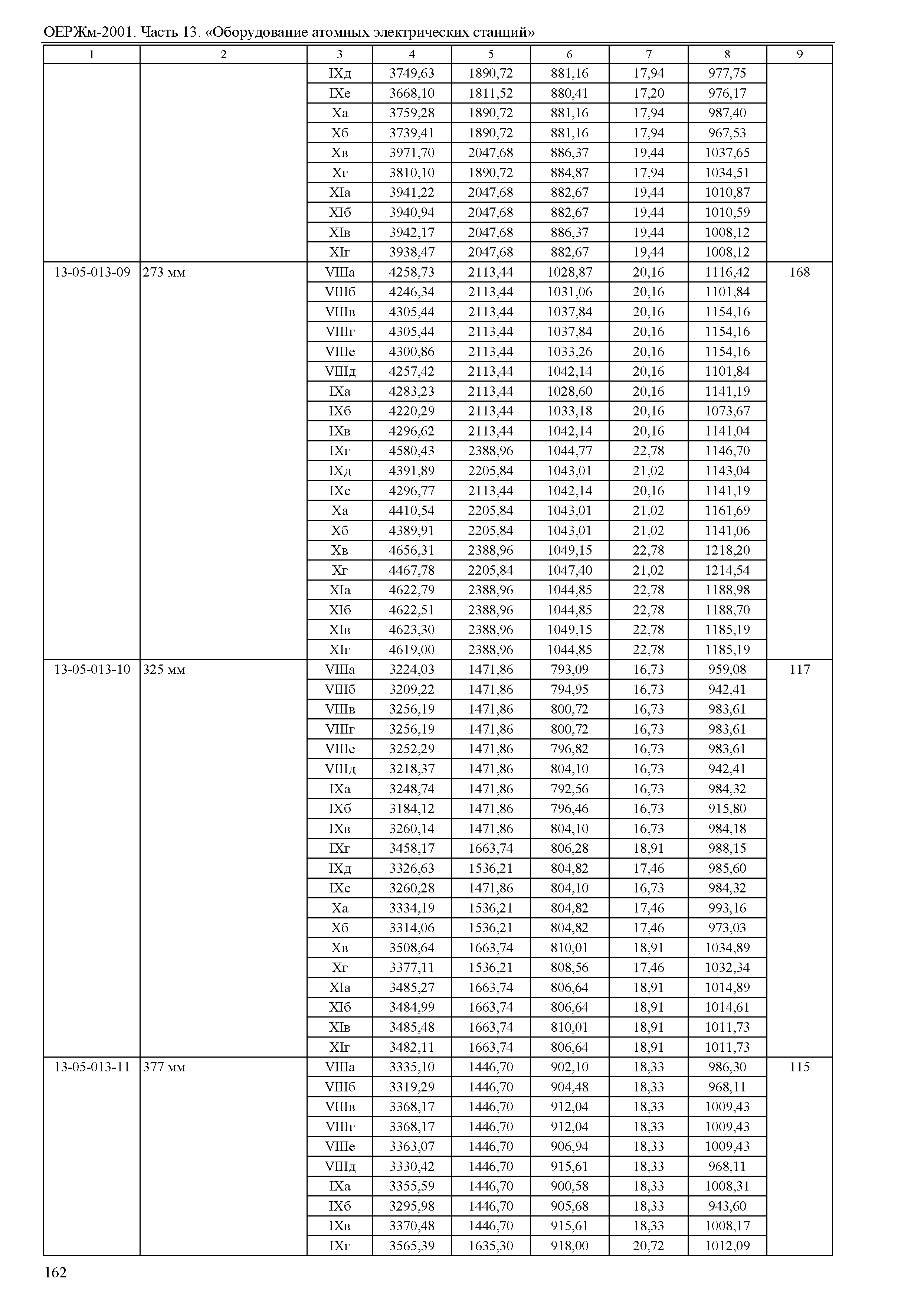 ОЕРЖм-2001. Часть 13. «Оборудование атомных электрических станций»

| 1 | 2 | 3 | 4 | 5 | 6 | 7 | 8 | 9 |
|---|---|---|---|---|---|---|---|---|
| | | IXд | 3749,63 | 1890,72 | 881,16 | 17,94 | 977,75 | |
| | | IXе | 3668,10 | 1811,52 | 880,41 | 17,20 | 976,17 | |
| | | Xа | 3759,28 | 1890,72 | 881,16 | 17,94 | 987,40 | |
| | | Xб | 3739,41 | 1890,72 | 881,16 | 17,94 | 967,53 | |
| | | Xв | 3971,70 | 2047,68 | 886,37 | 19,44 | 1037,65 | |
| | | Xг | 3810,10 | 1890,72 | 884,87 | 17,94 | 1034,51 | |
| | | XIа | 3941,22 | 2047,68 | 882,67 | 19,44 | 1010,87 | |
| | | XIб | 3940,94 | 2047,68 | 882,67 | 19,44 | 1010,59 | |
| | | XIв | 3942,17 | 2047,68 | 886,37 | 19,44 | 1008,12 | |
| | | XIг | 3938,47 | 2047,68 | 882,67 | 19,44 | 1008,12 | |
| 13-05-013-09 | 273 мм | VIIIа | 4258,73 | 2113,44 | 1028,87 | 20,16 | 1116,42 | 168 |
| | | VIIIб | 4246,34 | 2113,44 | 1031,06 | 20,16 | 1101,84 | |
| | | VIIIв | 4305,44 | 2113,44 | 1037,84 | 20,16 | 1154,16 | |
| | | VIIIг | 4305,44 | 2113,44 | 1037,84 | 20,16 | 1154,16 | |
| | | VIIIе | 4300,86 | 2113,44 | 1033,26 | 20,16 | 1154,16 | |
| | | VIIIд | 4257,42 | 2113,44 | 1042,14 | 20,16 | 1101,84 | |
| | | IXа | 4283,23 | 2113,44 | 1028,60 | 20,16 | 1141,19 | |
| | | IXб | 4220,29 | 2113,44 | 1033,18 | 20,16 | 1073,67 | |
| | | IXв | 4296,62 | 2113,44 | 1042,14 | 20,16 | 1141,04 | |
| | | IXг | 4580,43 | 2388,96 | 1044,77 | 22,78 | 1146,70 | |
| | | IXд | 4391,89 | 2205,84 | 1043,01 | 21,02 | 1143,04 | |
| | | IXе | 4296,77 | 2113,44 | 1042,14 | 20,16 | 1141,19 | |
| | | Xа | 4410,54 | 2205,84 | 1043,01 | 21,02 | 1161,69 | |
| | | Xб | 4389,91 | 2205,84 | 1043,01 | 21,02 | 1141,06 | |
| | | Xв | 4656,31 | 2388,96 | 1049,15 | 22,78 | 1218,20 | |
| | | Xг | 4467,78 | 2205,84 | 1047,40 | 21,02 | 1214,54 | |
| | | XIа | 4622,79 | 2388,96 | 1044,85 | 22,78 | 1188,98 | |
| | | XIб | 4622,51 | 2388,96 | 1044,85 | 22,78 | 1188,70 | |
| | | XIв | 4623,30 | 2388,96 | 1049,15 | 22,78 | 1185,19 | |
| | | XIг | 4619,00 | 2388,96 | 1044,85 | 22,78 | 1185,19 | |
| 13-05-013-10 | 325 мм | VIIIа | 3224,03 | 1471,86 | 793,09 | 16,73 | 959,08 | 117 |
| | | VIIIб | 3209,22 | 1471,86 | 794,95 | 16,73 | 942,41 | |
| | | VIIIв | 3256,19 | 1471,86 | 800,72 | 16,73 | 983,61 | |
| | | VIIIг | 3256,19 | 1471,86 | 800,72 | 16,73 | 983,61 | |
| | | VIIIе | 3252,29 | 1471,86 | 796,82 | 16,73 | 983,61 | |
| | | VIIIд | 3218,37 | 1471,86 | 804,10 | 16,73 | 942,41 | |
| | | IXа | 3248,74 | 1471,86 | 792,56 | 16,73 | 984,32 | |
| | | IXб | 3184,12 | 1471,86 | 796,46 | 16,73 | 915,80 | |
| | | IXв | 3260,14 | 1471,86 | 804,10 | 16,73 | 984,18 | |
| | | IXг | 3458,17 | 1663,74 | 806,28 | 18,91 | 988,15 | |
| | | IXд | 3326,63 | 1536,21 | 804,82 | 17,46 | 985,60 | |
| | | IXе | 3260,28 | 1471,86 | 804,10 | 16,73 | 984,32 | |
| | | Xа | 3334,19 | 1536,21 | 804,82 | 17,46 | 993,16 | |
| | | Xб | 3314,06 | 1536,21 | 804,82 | 17,46 | 973,03 | |
| | | Xв | 3508,64 | 1663,74 | 810,01 | 18,91 | 1034,89 | |
| | | Xг | 3377,11 | 1536,21 | 808,56 | 17,46 | 1032,34 | |
| | | XIа | 3485,27 | 1663,74 | 806,64 | 18,91 | 1014,89 | |
| | | XIб | 3484,99 | 1663,74 | 806,64 | 18,91 | 1014,61 | |
| | | XIв | 3485,48 | 1663,74 | 810,01 | 18,91 | 1011,73 | |
| | | XIг | 3482,11 | 1663,74 | 806,64 | 18,91 | 1011,73 | |
| 13-05-013-11 | 377 мм | VIIIа | 3335,10 | 1446,70 | 902,10 | 18,33 | 986,30 | 115 |
| | | VIIIб | 3319,29 | 1446,70 | 904,48 | 18,33 | 968,11 | |
| | | VIIIв | 3368,17 | 1446,70 | 912,04 | 18,33 | 1009,43 | |
| | | VIIIг | 3368,17 | 1446,70 | 912,04 | 18,33 | 1009,43 | |
| | | VIIIе | 3363,07 | 1446,70 | 906,94 | 18,33 | 1009,43 | |
| | | VIIIд | 3330,42 | 1446,70 | 915,61 | 18,33 | 968,11 | |
| | | IXа | 3355,59 | 1446,70 | 900,58 | 18,33 | 1008,31 | |
| | | IXб | 3295,98 | 1446,70 | 905,68 | 18,33 | 943,60 | |
| | | IXв | 3370,48 | 1446,70 | 915,61 | 18,33 | 1008,17 | |
| | | IXг | 3565,39 | 1635,30 | 918,00 | 20,72 | 1012,09 | |

162